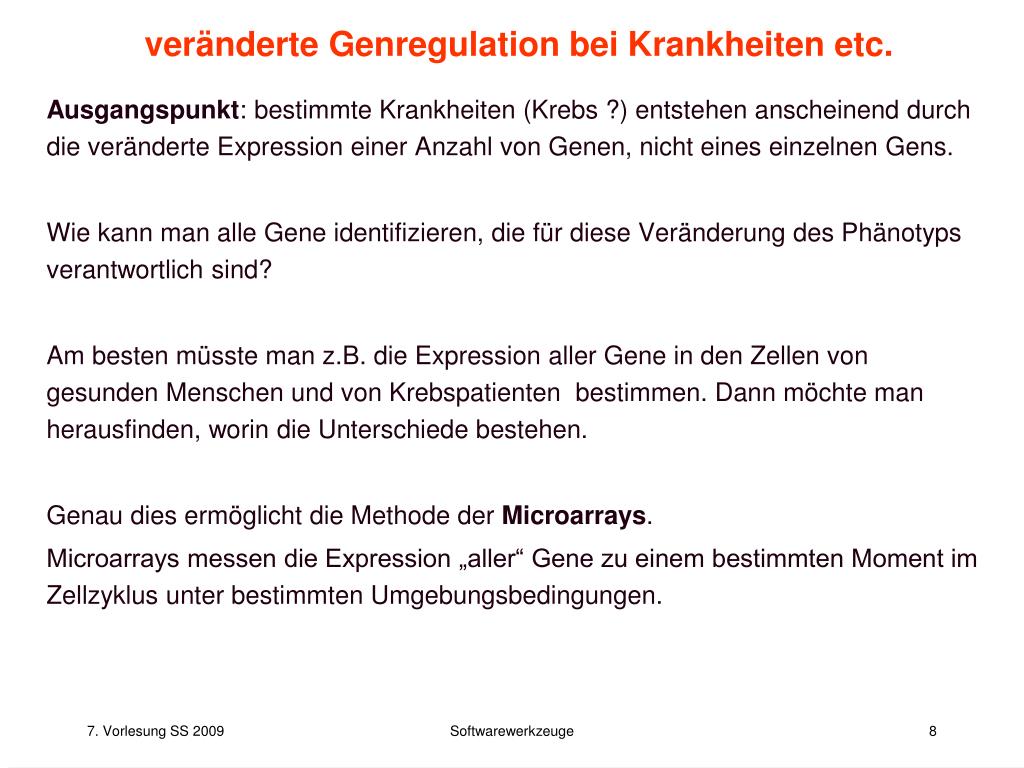 veränderte Genregulation bei Krankheiten etc.

Ausgangspunkt: bestimmte Krankheiten (Krebs ?) entstehen anscheinend durch die veränderte Expression einer Anzahl von Genen, nicht eines einzelnen Gens.

Wie kann man alle Gene identifizieren, die für diese Veränderung des Phänotyps verantwortlich sind?

Am besten müsste man z.B. die Expression aller Gene in den Zellen von gesunden Menschen und von Krebspatienten bestimmen. Dann möchte man herausfinden, worin die Unterschiede bestehen.

Genau dies ermöglicht die Methode der Microarrays.

Microarrays messen die Expression „aller“ Gene zu einem bestimmten Moment im Zellzyklus unter bestimmten Umgebungsbedingungen.

7. Vorlesung SS 2009

Softwarewerkzeuge

8